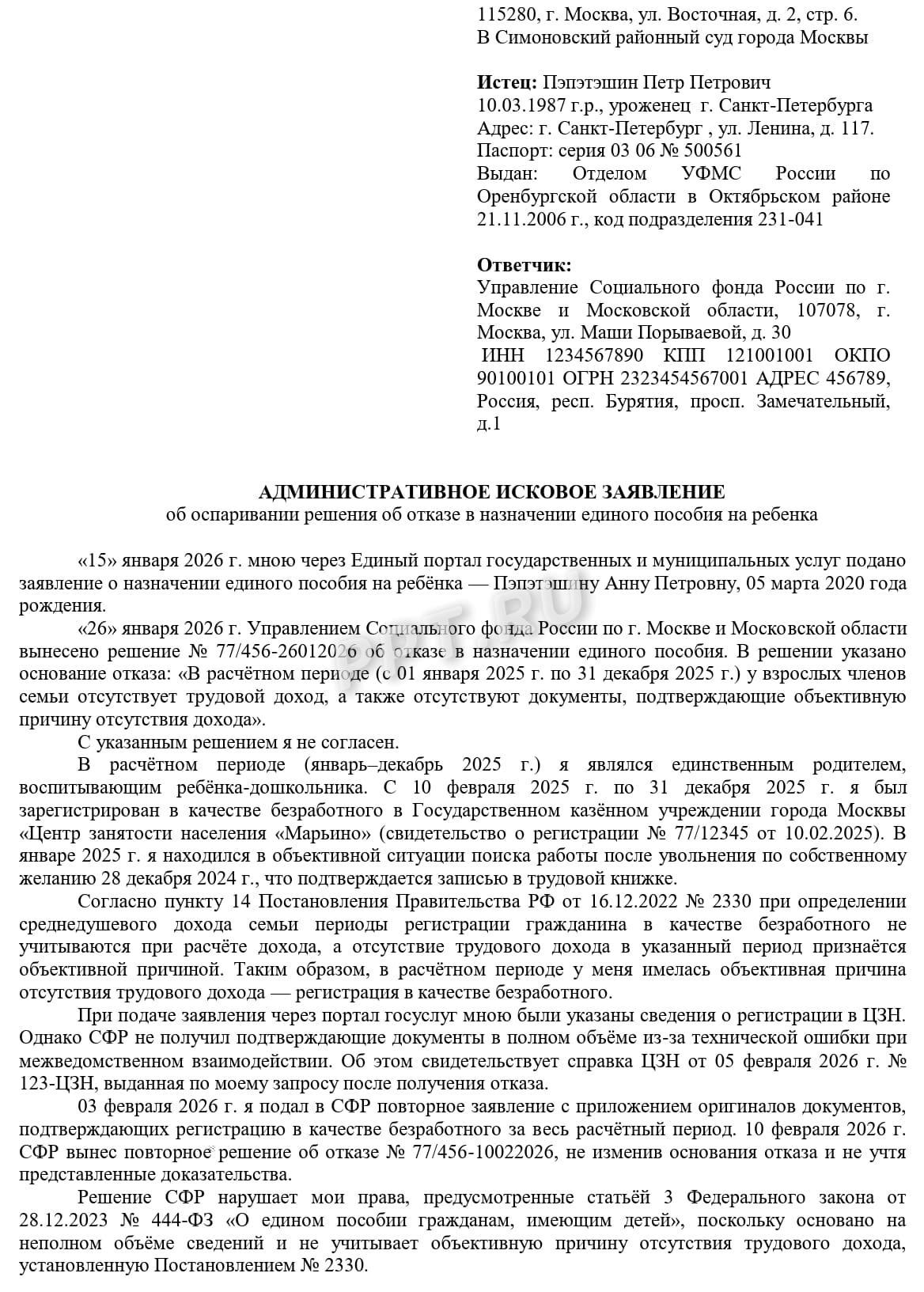 115280, г. Москва, ул. Восточная, д. 2, стр. 6.
В Симоновский районный суд города Москвы

**Истец:** Пэпэтэшин Петр Петрович
10.03.1987 г.р., уроженец г. Санкт-Петербурга
Адрес: г. Санкт-Петербург , ул. Ленина, д. 117.
Паспорт: серия 03 06 № 500561
Выдан: Отделом УФМС России по Оренбургской области в Октябрьском районе 21.11.2006 г., код подразделения 231-041

**Ответчик:**
Управление Социального фонда России по г. Москве и Московской области, 107078, г. Москва, ул. Маши Порываевой, д. 30
ИНН 1234567890 КПП 121001001 ОКПО 90100101 ОГРН 2323454567001 АДРЕС 456789, Россия, респ. Бурятия, просп. Замечательный, д.1

**АДМИНИСТРАТИВНОЕ ИСКОВОЕ ЗАЯВЛЕНИЕ**
об оспаривании решения об отказе в назначении единого пособия на ребенка

«15» января 2026 г. мною через Единый портал государственных и муниципальных услуг подано заявление о назначении единого пособия на ребёнка — Пэпэтэшину Анну Петровну, 05 марта 2020 года рождения.

«26» января 2026 г. Управлением Социального фонда России по г. Москве и Московской области вынесено решение № 77/456-26012026 об отказе в назначении единого пособия. В решении указано основание отказа: «В расчётном периоде (с 01 января 2025 г. по 31 декабря 2025 г.) у взрослых членов семьи отсутствует трудовой доход, а также отсутствуют документы, подтверждающие объективную причину отсутствия дохода».

С указанным решением я не согласен.

В расчётном периоде (январь–декабрь 2025 г.) я являлся единственным родителем, воспитывающим ребёнка-дошкольника. С 10 февраля 2025 г. по 31 декабря 2025 г. я был зарегистрирован в качестве безработного в Государственном казённом учреждении города Москвы «Центр занятости населения «Марьино» (свидетельство о регистрации № 77/12345 от 10.02.2025). В январе 2025 г. я находился в объективной ситуации поиска работы после увольнения по собственному желанию 28 декабря 2024 г., что подтверждается записью в трудовой книжке.

Согласно пункту 14 Постановления Правительства РФ от 16.12.2022 № 2330 при определении среднедушевого дохода семьи периоды регистрации гражданина в качестве безработного не учитываются при расчёте дохода, а отсутствие трудового дохода в указанный период признаётся объективной причиной. Таким образом, в расчётном периоде у меня имелась объективная причина отсутствия трудового дохода — регистрация в качестве безработного.

При подаче заявления через портал госуслуг мною были указаны сведения о регистрации в ЦЗН. Однако СФР не получил подтверждающие документы в полном объёме из-за технической ошибки при межведомственном взаимодействии. Об этом свидетельствует справка ЦЗН от 05 февраля 2026 г. № 123-ЦЗН, выданная по моему запросу после получения отказа.

03 февраля 2026 г. я подал в СФР повторное заявление с приложением оригиналов документов, подтверждающих регистрацию в качестве безработного за весь расчётный период. 10 февраля 2026 г. СФР вынес повторное решение об отказе № 77/456-10022026, не изменив основания отказа и не учтя представленные доказательства.

Решение СФР нарушает мои права, предусмотренные статьёй 3 Федерального закона от 28.12.2023 № 444-ФЗ «О едином пособии гражданам, имеющим детей», поскольку основано на неполном объёме сведений и не учитывает объективную причину отсутствия трудового дохода, установленную Постановлением № 2330.